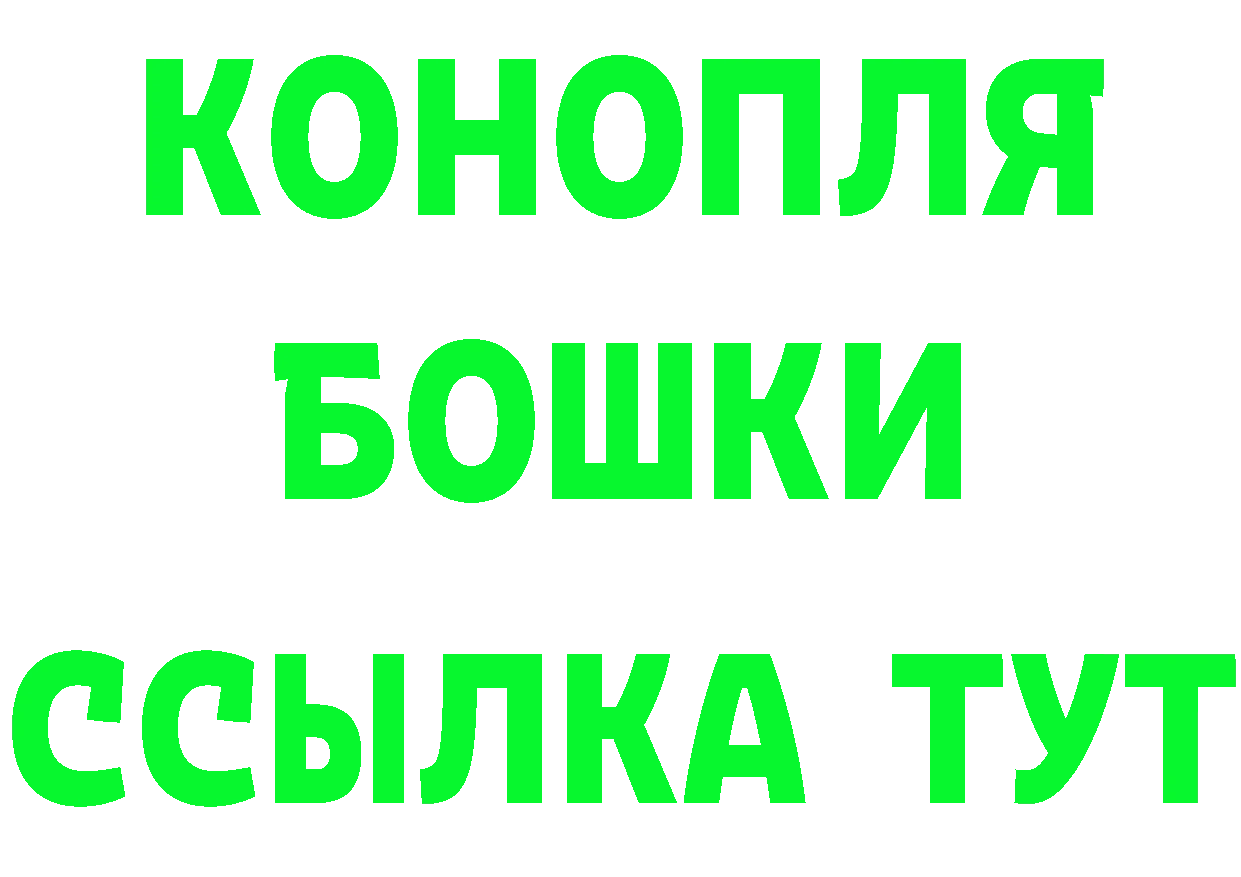 КОНОПЛЯ
БОШКИ
ССЫЛКА ТУТ